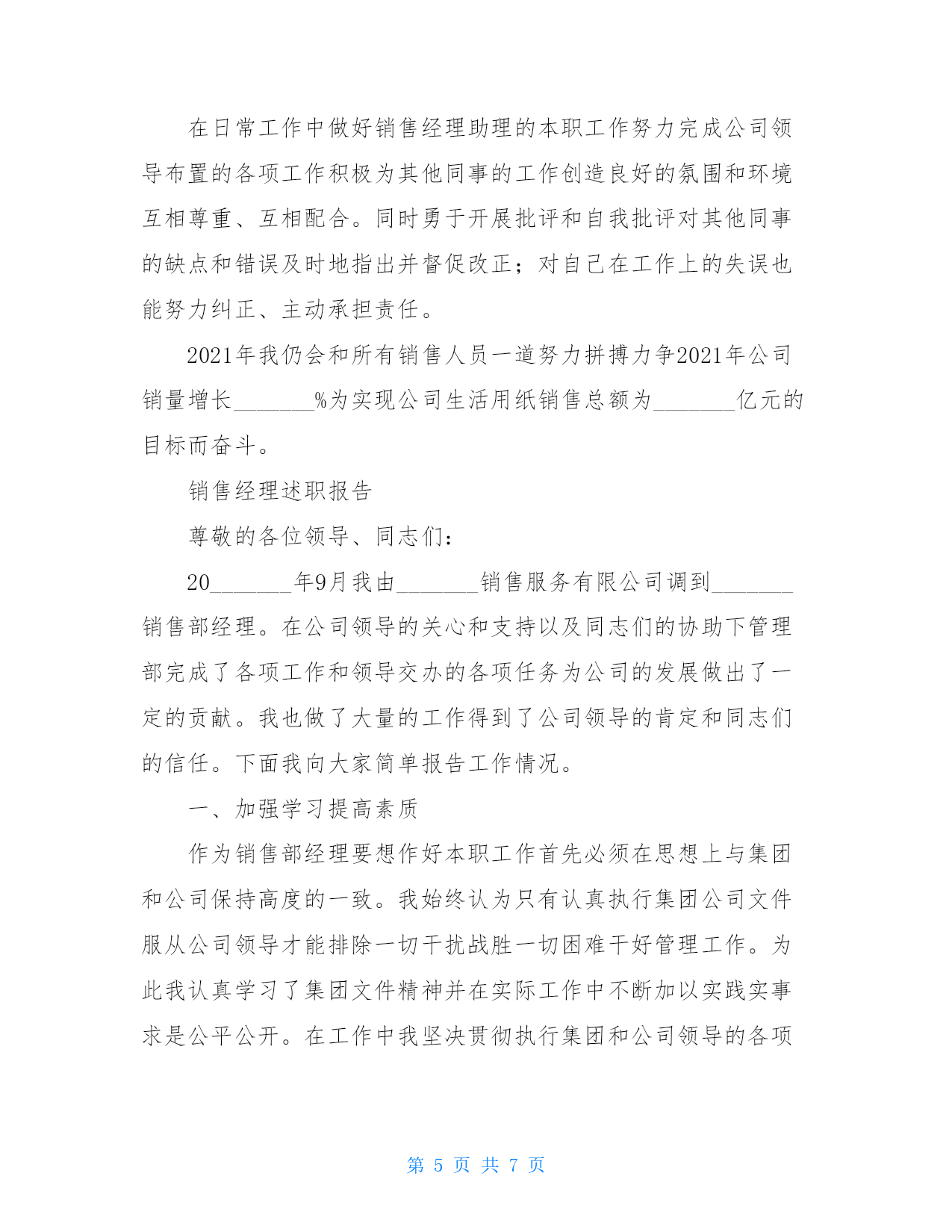 在日常工作中做好销售经理助理的本职工作努力完成公司领导布置的各项工作积极为其他同事的工作创造良好的氛围和环境互相尊重、互相配合。同时勇于开展批评和自我批评对其他同事的缺点和错误及时地指出并督促改正；对自己在工作上的失误也能努力纠正、主动承担责任。

2021年我仍会和所有销售人员一道努力拼搏力争2021年公司销量增长_______%为实现公司生活用纸销售总额为_______亿元的目标而奋斗。

销售经理述职报告

尊敬的各位领导、同志们：

20_______年9月我由_______销售服务有限公司调到_______销售部经理。在公司领导的关心和支持以及同志们的协助下管理部完成了各项工作和领导交办的各项任务为公司的发展做出了一定的贡献。我也做了大量的工作得到了公司领导的肯定和同志们的信任。下面我向大家简单报告工作情况。

一、加强学习提高素质

作为销售部经理要想作好本职工作首先必须在思想上与集团和公司保持高度的一致。我始终认为只有认真执行集团公司文件服从公司领导才能排除一切干扰战胜一切困难干好管理工作。为此我认真学习了集团文件精神并在实际工作中不断加以实践实事求是公平公开。在工作中我坚决贯彻执行集团和公司领导的各项

第 5 页 共 7 页